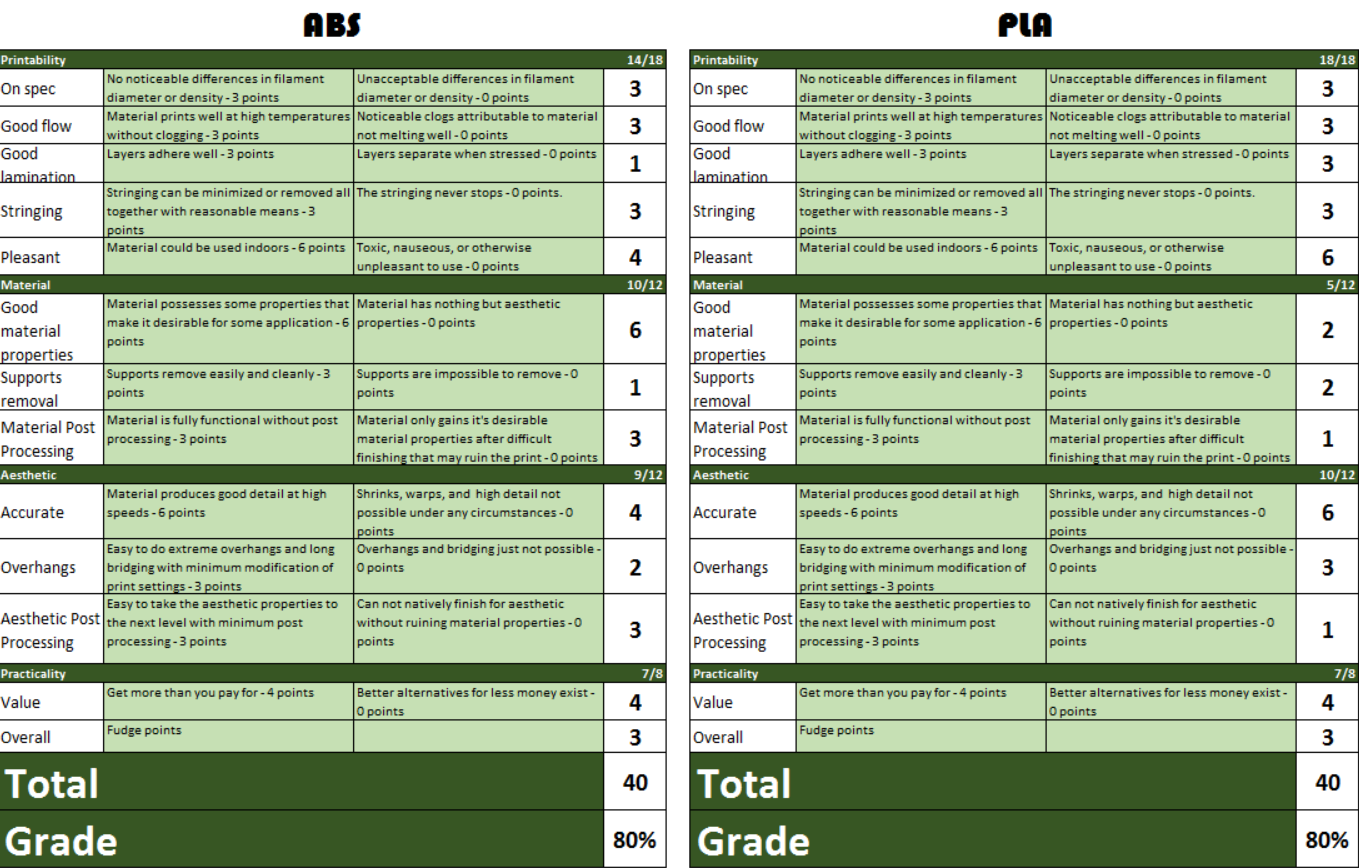 ABS

| Printability | | | 14/18 |
|---|---|---|---|
| On spec | No noticeable differences in filament diameter or density - 3 points | Unacceptable differences in filament diameter or density - 0 points | 3 |
| Good flow | Material prints well at high temperatures without clogging - 3 points | Noticeable clogs attributable to material not melting well - 0 points | 3 |
| Good lamination | Layers adhere well - 3 points | Layers separate when stressed - 0 points | 1 |
| Stringing | Stringing can be minimized or removed all together with reasonable means - 3 points | The stringing never stops - 0 points. | 3 |
| Pleasant | Material could be used indoors - 6 points | Toxic, nauseous, or otherwise unpleasant to use - 0 points | 4 |
| Material | | | 10/12 |
| Good material properties | Material possesses some properties that make it desirable for some application - 6 points | Material has nothing but aesthetic properties - 0 points | 6 |
| Supports removal | Supports remove easily and cleanly - 3 points | Supports are impossible to remove - 0 points | 1 |
| Material Post Processing | Material is fully functional without post processing - 3 points | Material only gains it's desirable material properties after difficult finishing that may ruin the print - 0 points | 3 |
| Aesthetic | | | 9/12 |
| Accurate | Material produces good detail at high speeds - 6 points | Shrinks, warps, and high detail not possible under any circumstances - 0 points | 4 |
| Overhangs | Easy to do extreme overhangs and long bridging with minimum modification of print settings - 3 points | Overhangs and bridging just not possible - 0 points | 2 |
| Aesthetic Post Processing | Easy to take the aesthetic properties to the next level with minimum post processing - 3 points | Can not natively finish for aesthetic without ruining material properties - 0 points | 3 |
| Practicality | | | 7/8 |
| Value | Get more than you pay for - 4 points | Better alternatives for less money exist - 0 points | 4 |
| Overall | Fudge points | | 3 |
| Total | | | 40 |
| Grade | | | 80% |

PLA

| Printability | | | 18/18 |
|---|---|---|---|
| On spec | No noticeable differences in filament diameter or density - 3 points | Unacceptable differences in filament diameter or density - 0 points | 3 |
| Good flow | Material prints well at high temperatures without clogging - 3 points | Noticeable clogs attributable to material not melting well - 0 points | 3 |
| Good lamination | Layers adhere well - 3 points | Layers separate when stressed - 0 points | 3 |
| Stringing | Stringing can be minimized or removed all together with reasonable means - 3 points | The stringing never stops - 0 points. | 3 |
| Pleasant | Material could be used indoors - 6 points | Toxic, nauseous, or otherwise unpleasant to use - 0 points | 6 |
| Material | | | 5/12 |
| Good material properties | Material possesses some properties that make it desirable for some application - 6 points | Material has nothing but aesthetic properties - 0 points | 2 |
| Supports removal | Supports remove easily and cleanly - 3 points | Supports are impossible to remove - 0 points | 2 |
| Material Post Processing | Material is fully functional without post processing - 3 points | Material only gains it's desirable material properties after difficult finishing that may ruin the print - 0 points | 1 |
| Aesthetic | | | 10/12 |
| Accurate | Material produces good detail at high speeds - 6 points | Shrinks, warps, and high detail not possible under any circumstances - 0 points | 6 |
| Overhangs | Easy to do extreme overhangs and long bridging with minimum modification of print settings - 3 points | Overhangs and bridging just not possible - 0 points | 3 |
| Aesthetic Post Processing | Easy to take the aesthetic properties to the next level with minimum post processing - 3 points | Can not natively finish for aesthetic without ruining material properties - 0 points | 1 |
| Practicality | | | 7/8 |
| Value | Get more than you pay for - 4 points | Better alternatives for less money exist - 0 points | 4 |
| Overall | Fudge points | | 3 |
| Total | | | 40 |
| Grade | | | 80% |